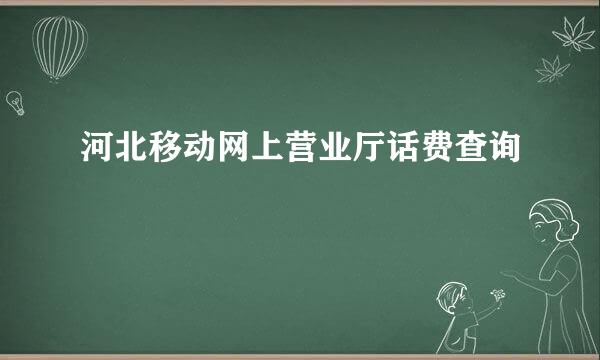 河北移动网上营业厅话费查询